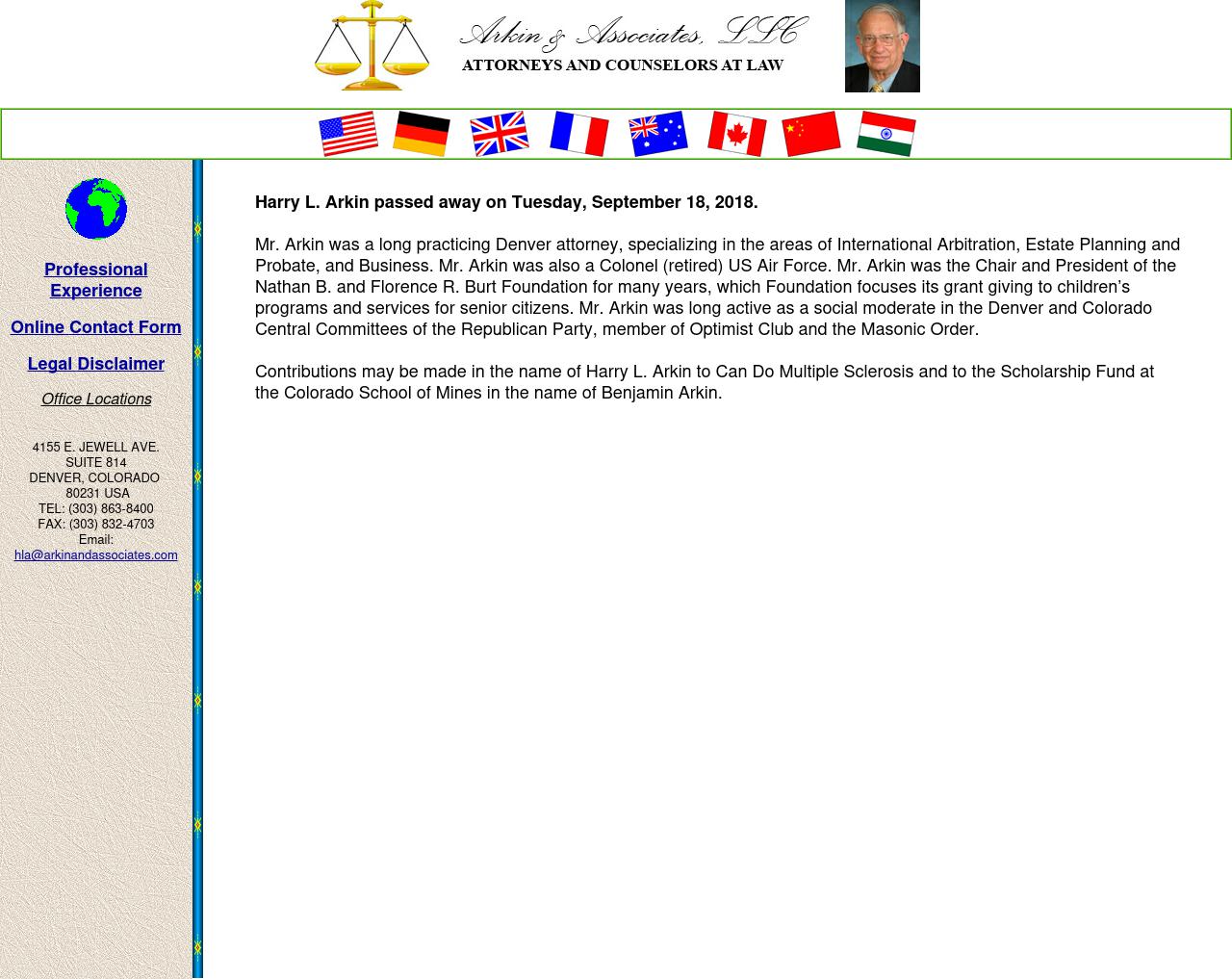 Arkin & Associates, LLC
ATTORNEYS AND COUNSELORS AT LAW

Professional Experience

Online Contact Form

Legal Disclaimer

Office Locations

4155 E. JEWELL AVE.
SUITE 814
DENVER, COLORADO
80231 USA
TEL: (303) 863-8400
FAX: (303) 832-4703
Email:
hla@arkinandassociates.com

Harry L. Arkin passed away on Tuesday, September 18, 2018.

Mr. Arkin was a long practicing Denver attorney, specializing in the areas of International Arbitration, Estate Planning and Probate, and Business. Mr. Arkin was also a Colonel (retired) US Air Force. Mr. Arkin was the Chair and President of the Nathan B. and Florence R. Burt Foundation for many years, which Foundation focuses its grant giving to children's programs and services for senior citizens. Mr. Arkin was long active as a social moderate in the Denver and Colorado Central Committees of the Republican Party, member of Optimist Club and the Masonic Order.

Contributions may be made in the name of Harry L. Arkin to Can Do Multiple Sclerosis and to the Scholarship Fund at the Colorado School of Mines in the name of Benjamin Arkin.